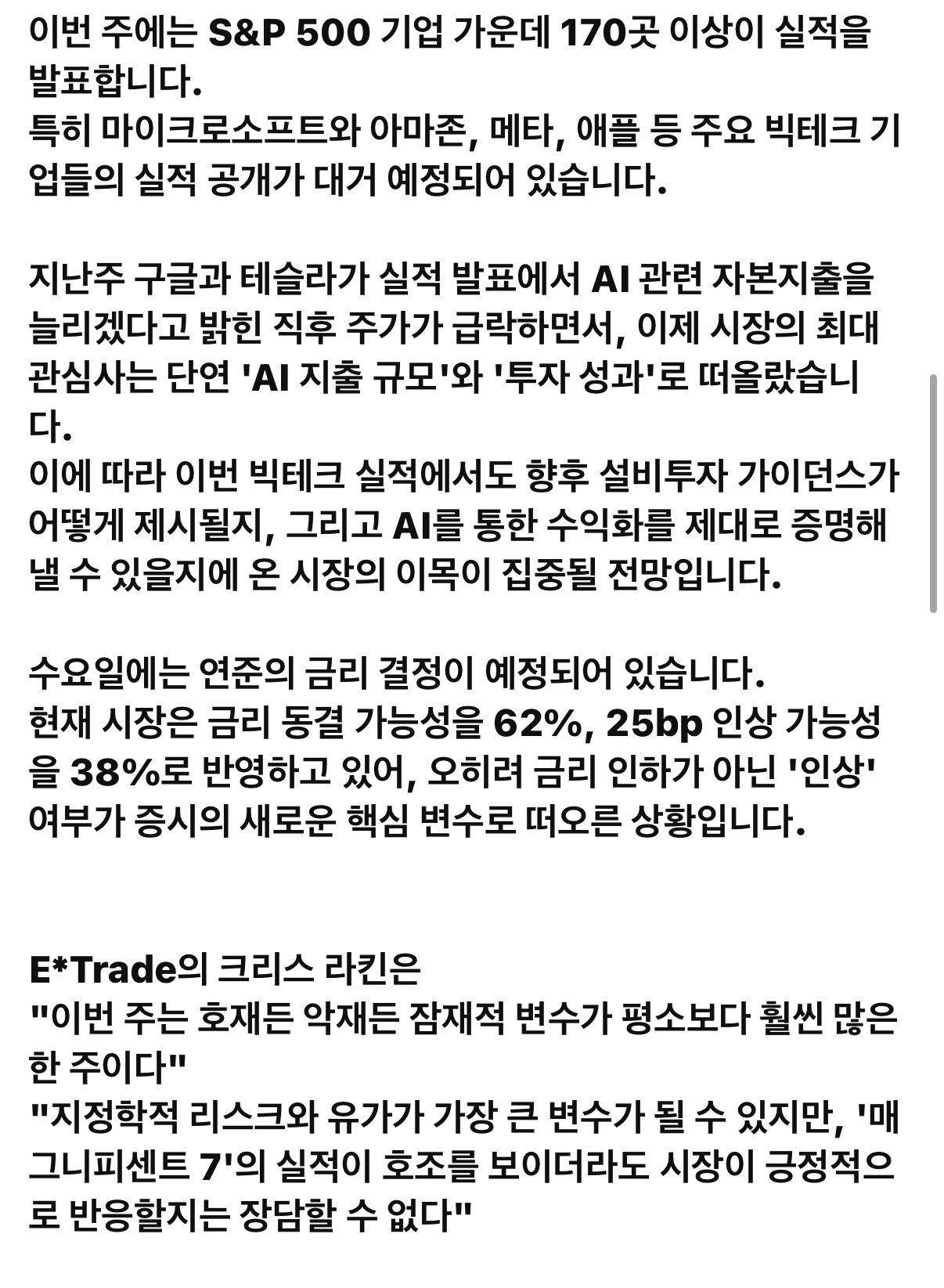 이번 주에는 S&P 500 기업 가운데 170곳 이상이 실적을 발표합니다.
특히 마이크로소프트와 아마존, 메타, 애플 등 주요 빅테크 기업들의 실적 공개가 대거 예정되어 있습니다.

지난주 구글과 테슬라가 실적 발표에서 AI 관련 자본지출을 늘리겠다고 밝힌 직후 주가가 급락하면서, 이제 시장의 최대 관심사는 단연 'AI 지출 규모'와 '투자 성과'로 떠올랐습니다.
이에 따라 이번 빅테크 실적에서도 향후 설비투자 가이던스가 어떻게 제시될지, 그리고 AI를 통한 수익화를 제대로 증명해 낼 수 있을지에 온 시장의 이목이 집중될 전망입니다.

수요일에는 연준의 금리 결정이 예정되어 있습니다.
현재 시장은 금리 동결 가능성을 62%, 25bp 인상 가능성을 38%로 반영하고 있어, 오히려 금리 인하가 아닌 '인상' 여부가 증시의 새로운 핵심 변수로 떠오른 상황입니다.

E*Trade의 크리스 라킨은
"이번 주는 호재든 악재든 잠재적 변수가 평소보다 훨씬 많은 한 주이다"
"지정학적 리스크와 유가가 가장 큰 변수가 될 수 있지만, '매그니피센트 7'의 실적이 호조를 보이더라도 시장이 긍정적으로 반응할지는 장담할 수 없다"